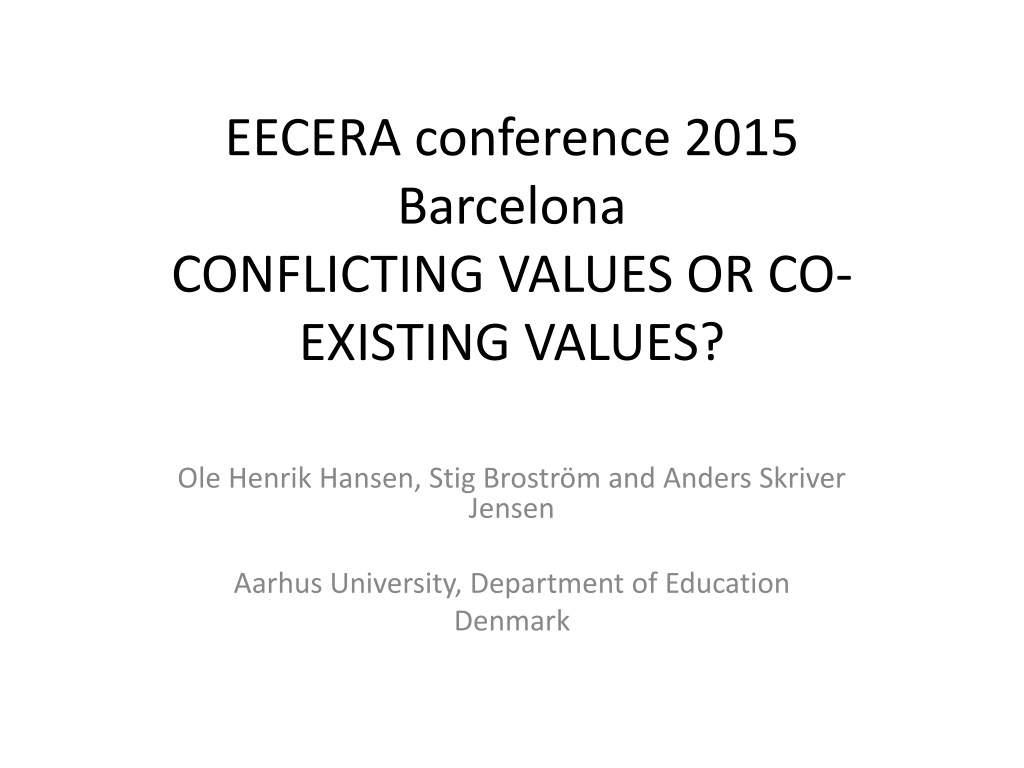 EECERA conference 2015
Barcelona
CONFLICTING VALUES OR CO-EXISTING VALUES?

Ole Henrik Hansen, Stig Broström and Anders Skriver Jensen

Aarhus University, Department of Education
Denmark